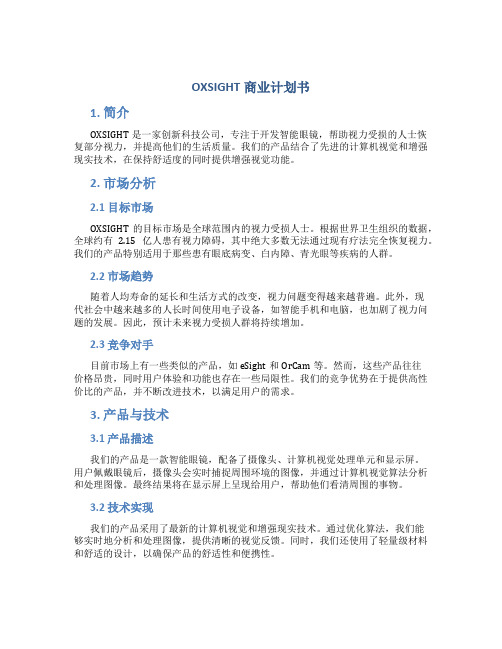 OXSIGHT 商业计划书

1. 简介

OXSIGHT 是一家创新科技公司，专注于开发智能眼镜，帮助视力受损的人士恢复部分视力，并提高他们的生活质量。我们的产品结合了先进的计算机视觉和增强现实技术，在保持舒适度的同时提供增强视觉功能。

2. 市场分析

2.1 目标市场

OXSIGHT 的目标市场是全球范围内的视力受损人士。根据世界卫生组织的数据，全球约有 2.15 亿人患有视力障碍，其中绝大多数无法通过现有疗法完全恢复视力。我们的产品特别适用于那些患有眼底病变、白内障、青光眼等疾病的人群。

2.2 市场趋势

随着人均寿命的延长和生活方式的改变，视力问题变得越来越普遍。此外，现代社会中越来越多的人长时间使用电子设备，如智能手机和电脑，也加剧了视力问题的发展。因此，预计未来视力受损人群将持续增加。

2.3 竞争对手

目前市场上有一些类似的产品，如 eSight 和 OrCam 等。然而，这些产品往往价格昂贵，同时用户体验和功能也存在一些局限性。我们的竞争优势在于提供高性价比的产品，并不断改进技术，以满足用户的需求。

3. 产品与技术

3.1 产品描述

我们的产品是一款智能眼镜，配备了摄像头、计算机视觉处理单元和显示屏。用户佩戴眼镜后，摄像头会实时捕捉周围环境的图像，并通过计算机视觉算法分析和处理图像。最终结果将在显示屏上呈现给用户，帮助他们看清周围的事物。

3.2 技术实现

我们的产品采用了最新的计算机视觉和增强现实技术。通过优化算法，我们能够实时地分析和处理图像，提供清晰的视觉反馈。同时，我们还使用了轻量级材料和舒适的设计，以确保产品的舒适性和便携性。